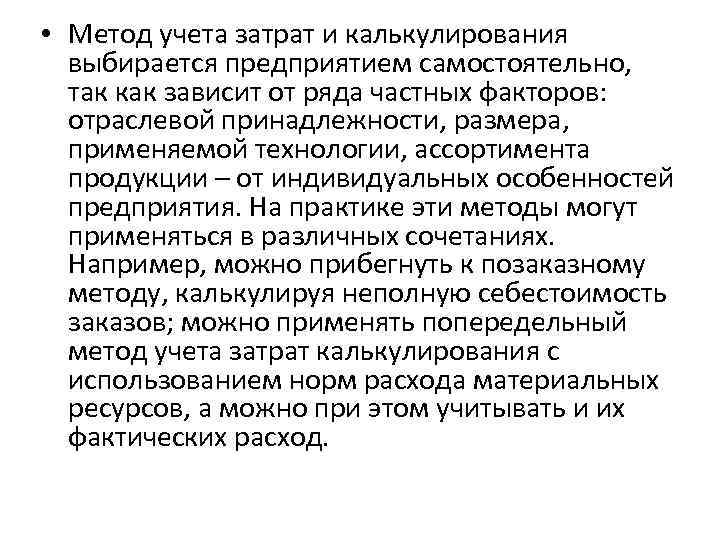 • Метод учета затрат и калькулирования выбирается предприятием самостоятельно, так как зависит от ряда частных факторов: отраслевой принадлежности, размера, применяемой технологии, ассортимента продукции – от индивидуальных особенностей предприятия. На практике эти методы могут применяться в различных сочетаниях. Например, можно прибегнуть к позаказному методу, калькулируя неполную себестоимость заказов; можно применять попередельный метод учета затрат калькулирования с использованием норм расхода материальных ресурсов, а можно при этом учитывать и их фактических расход.